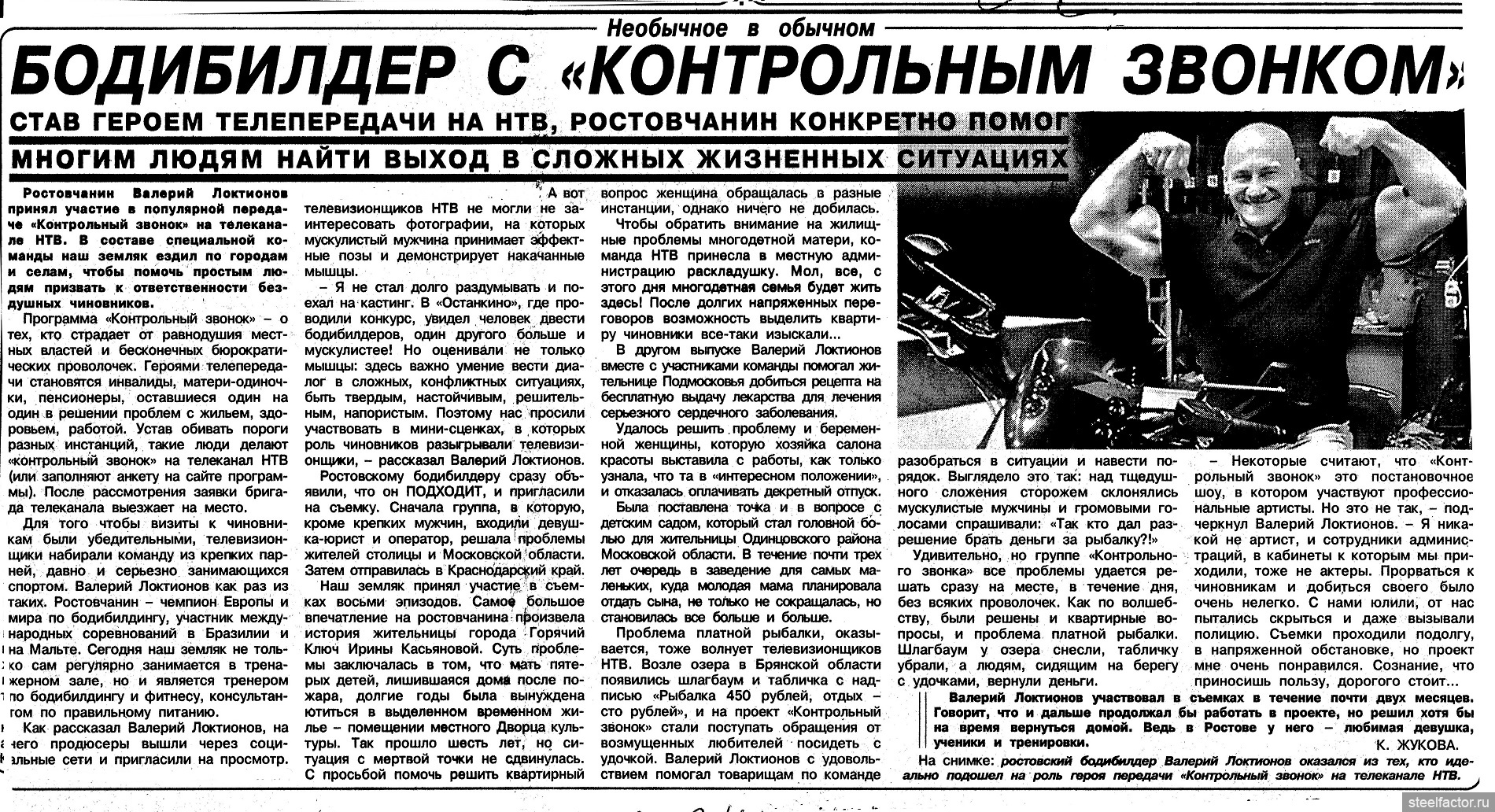 Необычное в обычном

БОДИБИЛДЕР С «КОНТРОЛЬНЫМ ЗВОНКОМ»

СТАВ ГЕРОЕМ ТЕЛЕПЕРЕДАЧИ НА НТВ, РОСТОВЧАНИН КОНКРЕТНО ПОМОГ МНОГИМ ЛЮДЯМ НАЙТИ ВЫХОД В СЛОЖНЫХ ЖИЗНЕННЫХ СИТУАЦИЯХ

Ростовчанин Валерий Локтионов принял участие в популярной передаче «Контрольный звонок» на телеканале НТВ. В составе специальной команды наш земляк ездил по городам и селам, чтобы помочь простым людям призвать к ответственности бездушных чиновников.

Программа «Контрольный звонок» – о тех, кто страдает от равнодушия местных властей и бесконечных бюрократических проволочек. Героями телепередачи становятся инвалиды, матери-одиночки, пенсионеры, оставшиеся один на один в решении проблем с жильем, здоровьем, работой. Устав обивать пороги разных инстанций, такие люди делают «контрольный звонок» на телеканал НТВ (или заполняют анкету на сайте программы). После рассмотрения заявки бригада телеканала выезжает на место.

Для того чтобы визиты к чиновникам были убедительными, телевизионщики набирали команду из крепких парней, давно и серьезно занимающихся спортом. Валерий Локтионов как раз из таких. Ростовчанин – чемпион Европы и мира по бодибилдингу, участник международных соревнований в Бразилии и на Мальте. Сегодня наш земляк не только сам регулярно занимается в тренажерном зале, но и является тренером по бодибилдингу и фитнесу, консультантом по правильному питанию.

Как рассказал Валерий Локтионов, на него продюсеры вышли через социальные сети и пригласили на просмотр.

А вот телевизионщиков НТВ не могли не заинтересовать фотографии, на которых мускулистый мужчина принимает эффектные позы и демонстрирует накачанные мышцы.

– Я не стал долго раздумывать и поехал на кастинг. В «Останкино», где проводили конкурс, увидел человек двести бодибилдеров, один другого больше и мускулистее! Но оценивали не только мышцы: здесь важно умение вести диалог в сложных, конфликтных ситуациях, быть твердым, настойчивым, решительным, напористым. Поэтому нас просили участвовать в мини-сценках, в которых роль чиновников разыгрывали телевизионщики, – рассказал Валерий Локтионов.

Ростовскому бодибилдеру сразу объявили, что он ПОДХОДИТ, и пригласили на съемку. Сначала группа, в которую, кроме крепких мужчин, входили девушка-юрист и оператор, решала проблемы жителей столицы и Московской области. Затем отправилась в Краснодарский край.

Наш земляк принял участие в съемках восьми эпизодов. Самое большое впечатление на ростовчанина произвела история жительницы города Горячий Ключ Ирины Касьяновой. Суть проблемы заключалась в том, что мать пятерых детей, лишившаяся дома после пожара, долгие годы была вынуждена ютиться в выделенном временном жилье – помещении местного Дворца культуры. Так прошло шесть лет, но ситуация с мертвой точки не сдвинулась. С просьбой помочь решить квартирный вопрос женщина обращалась в разные инстанции, однако ничего не добилась.

Чтобы обратить внимание на жилищные проблемы многодетной матери, команда НТВ принесла в местную администрацию раскладушку. Мол, все, с этого дня многодетная семья будет жить здесь! После долгих напряженных переговоров возможность выделить квартиру чиновники все-таки изыскали...

В другом выпуске Валерий Локтионов вместе с участниками команды помогал жительнице Подмосковья добиться рецепта на бесплатную выдачу лекарства для лечения серьезного сердечного заболевания.

Удалось решить проблему и беременной женщины, которую хозяйка салона красоты выставила с работы, как только узнала, что та в «интересном положении», и отказалась оплачивать декретный отпуск.

Была поставлена точка и в вопросе с детским садом, который стал головной болью для жительницы Одинцовского района Московской области. В течение почти трех лет очередь в заведение для самых маленьких, куда молодая мама планировала отдать сына, не только не сокращалась, но становилась все больше и больше.

Проблема платной рыбалки, оказывается, тоже волнует телевизионщиков НТВ. Возле озера в Брянской области появились шлагбаум и табличка с надписью «Рыбалка 450 рублей, отдых – сто рублей», и на проект «Контрольный звонок» стали поступать обращения от возмущенных любителей посидеть с удочкой. Валерий Локтионов с удовольствием помогал товарищам по команде разобраться в ситуации и навести порядок. Выглядело это так: над тщедушного сложения сторожем склонялись мускулистые мужчины и громовыми голосами спрашивали: «Так кто дал разрешение брать деньги за рыбалку?!»

Удивительно, но группе «Контрольного звонка» все проблемы удается решать сразу на месте, в течение дня, без всяких проволочек. Как по волшебству, были решены и квартирные вопросы, и проблема платной рыбалки. Шлагбаум у озера снесли, табличку убрали, а людям, сидящим на берегу с удочками, вернули деньги.

– Некоторые считают, что «Контрольный звонок» это постановочное шоу, в котором участвуют профессиональные артисты. Но это не так, – подчеркнул Валерий Локтионов. – Я никакой не артист, и сотрудники администраций, в кабинеты к которым мы приходили, тоже не актеры. Прорваться к чиновникам и добиться своего было очень нелегко. С нами юлили, от нас пытались скрыться и даже вызывали полицию. Съемки проходили подолгу, в напряженной обстановке, но проект мне очень понравился. Сознание, что приносишь пользу, дорогого стоит...

Валерий Локтионов участвовал в съемках в течение почти двух месяцев. Говорит, что и дальше продолжал бы работать в проекте, но решил хотя бы на время вернуться домой. Ведь в Ростове у него – любимая девушка, ученики и тренировки.

К. ЖУКОВА.

На снимке: ростовский бодибилдер Валерий Локтионов оказался из тех, кто идеально подошел на роль героя передачи «Контрольный звонок» на телеканале НТВ.

steelfactor.ru